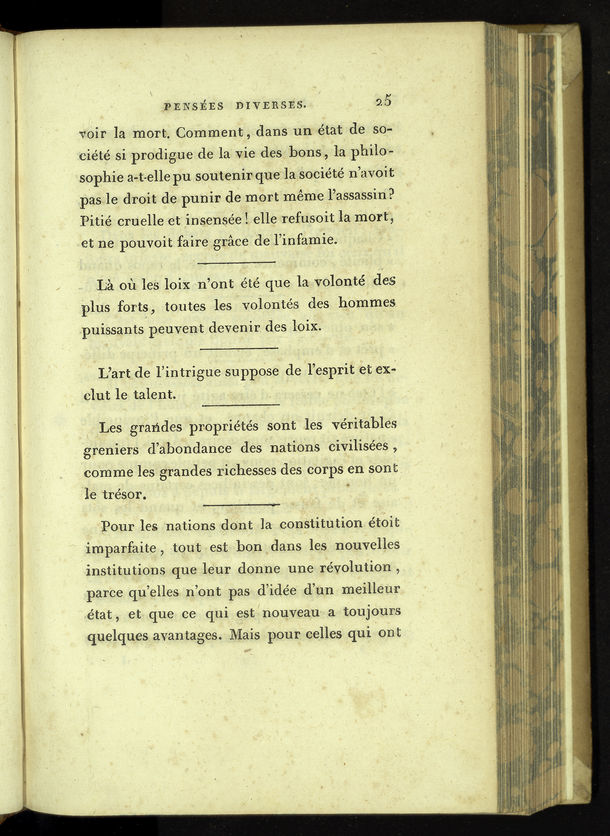 PENSÉES DIVERSES. 25

voir la mort. Comment, dans un état de société si prodigue de la vie des bons, la philosophie a-t-elle pu soutenir que la société n'avoit pas le droit de punir de mort même l'assassin? Pitié cruelle et insensée! elle refusoit la mort, et ne pouvoit faire grâce de l'infamie.

Là où les loix n'ont été que la volonté des plus forts, toutes les volontés des hommes puissants peuvent devenir des loix.

L'art de l'intrigue suppose de l'esprit et exclut le talent.

Les grandes propriétés sont les véritables greniers d'abondance des nations civilisées, comme les grandes richesses des corps en sont le trésor.

Pour les nations dont la constitution étoit imparfaite, tout est bon dans les nouvelles institutions que leur donne une révolution, parce qu'elles n'ont pas d'idée d'un meilleur état, et que ce qui est nouveau a toujours quelques avantages. Mais pour celles qui ont